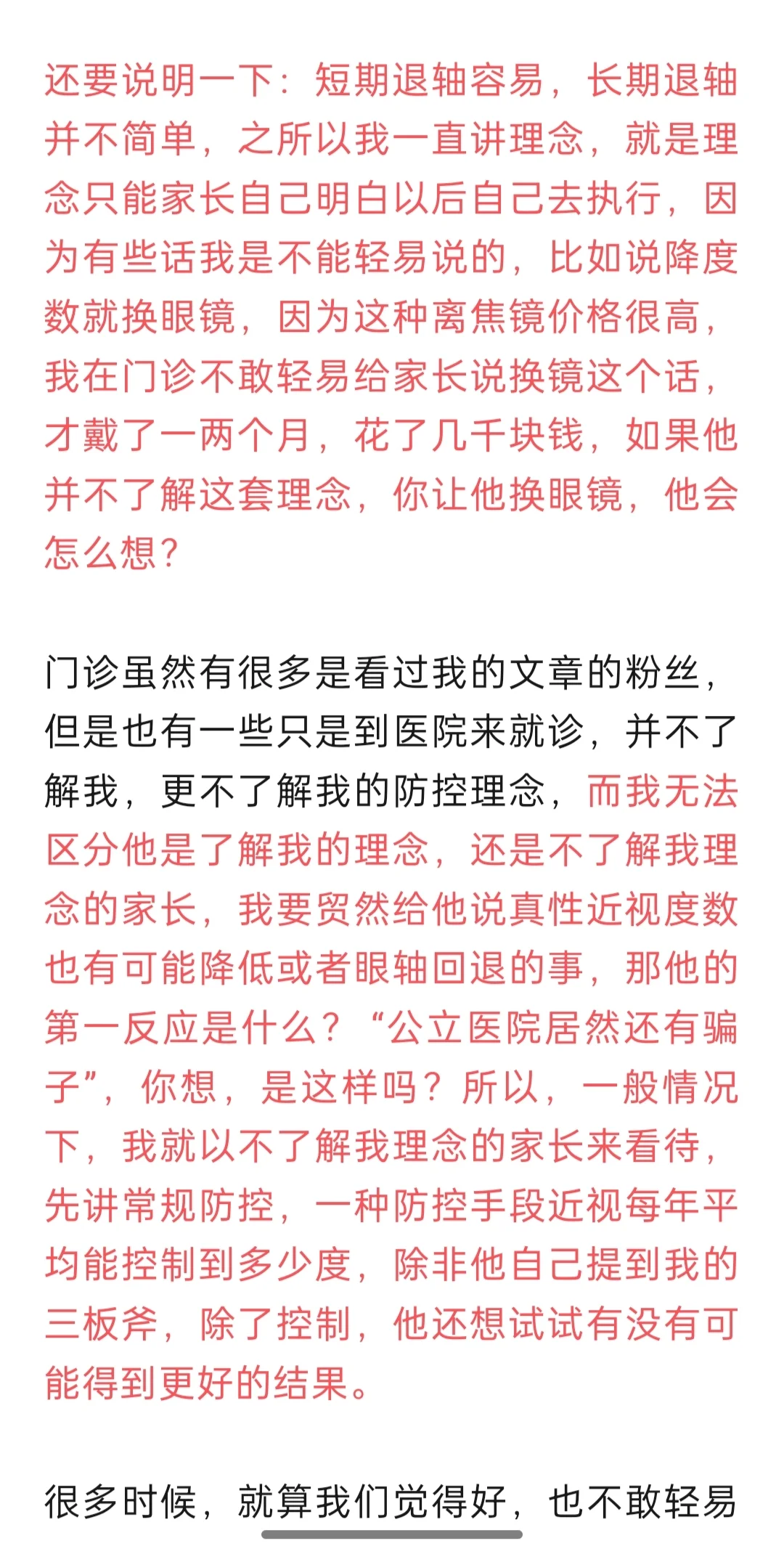 还要说明一下：短期退轴容易，长期退轴并不简单，之所以我一直讲理念，就是理念只能家长自己明白以后自己去执行，因为有些话我是不能轻易说的，比如说降度数就换眼镜，因为这种离焦镜价格很高，我在门诊不敢轻易给家长说换镜这个话，才戴了一两个月，花了几千块钱，如果他并不了解这套理念，你让他换眼镜，他会怎么想？

门诊虽然有很多是看过我的文章的粉丝，但是也有一些只是到医院来就诊，并不了解我，更不了解我的防控理念，而我无法区分他是了解我的理念，还是不了解我理念的家长，我要贸然给他说真性近视度数也有可能降低或者眼轴回退的事，那他的第一反应是什么？“公立医院居然还有骗子”，你想，是这样吗？所以，一般情况下，我就以不了解我理念的家长来看待，先讲常规防控，一种防控手段近视每年平均能控制到多少度，除非他自己提到我的三板斧，除了控制，他还想试试有没有可能得到更好的结果。

很多时候，就算我们觉得好，也不敢轻易